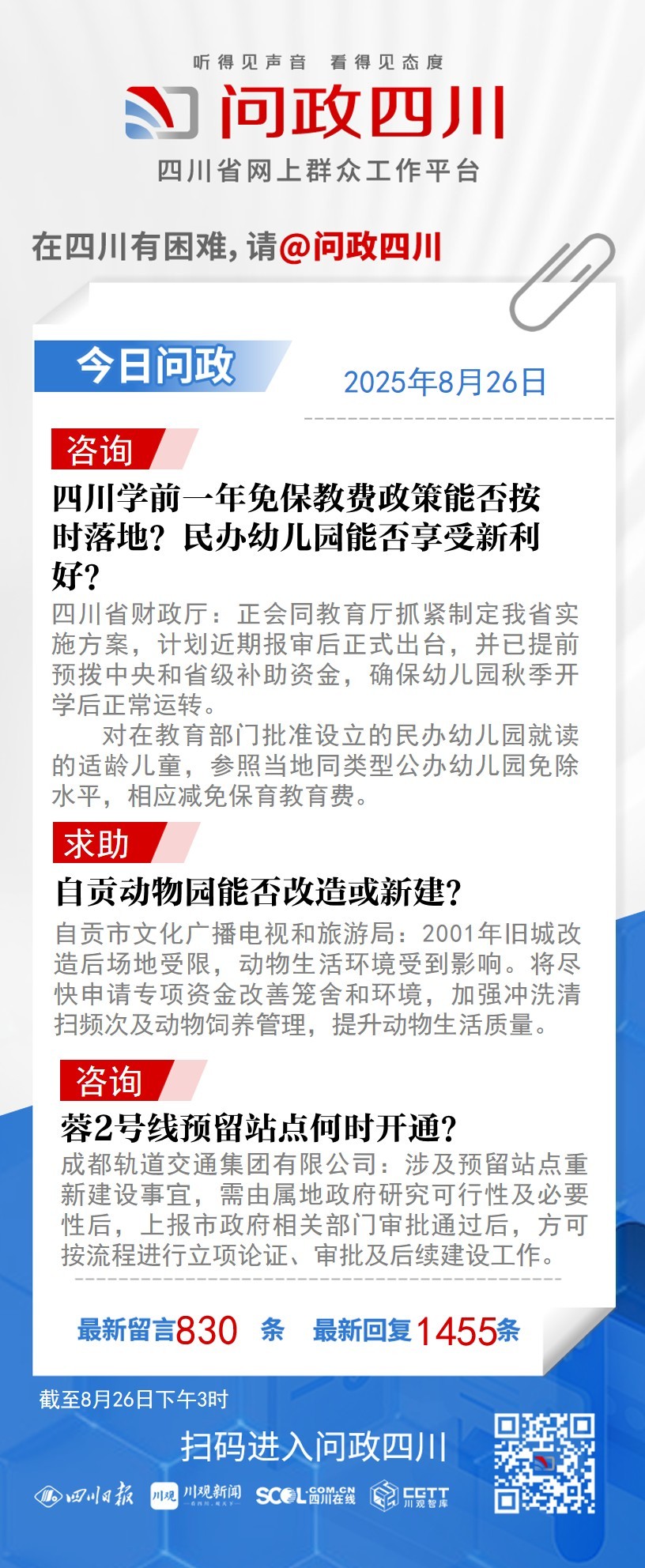 听得见声音 看得见态度

问政四川

四川省网上群众工作平台

在四川有困难，请@问政四川

今日问政

2025年8月26日

咨询

四川学前一年免保教费政策能否按时落地？民办幼儿园能否享受新利好？

四川省财政厅：正会同教育厅抓紧制定我省实施方案，计划近期报审后正式出台，并已提前预拨中央和省级补助资金，确保幼儿园秋季开学后正常运转。

对在教育部门批准设立的民办幼儿园就读的适龄儿童，参照当地同类型公办幼儿园免除水平，相应减免保育教育费。

求助

自贡动物园能否改造或新建？

自贡市文化广播电视和旅游局：2001年旧城改造后场地受限，动物生活环境受到影响。将尽快申请专项资金改善笼舍和环境，加强冲洗清扫频次及动物饲养管理，提升动物生活质量。

咨询

蓉2号线预留站点何时开通？

成都轨道交通集团有限公司：涉及预留站点重新建设事宜，需由属地政府研究可行性及必要性后，上报市政府相关部门审批通过后，方可按流程进行立项论证、审批及后续建设工作。

最新留言830 条 最新回复1455条

截至8月26日下午3时

扫码进入问政四川

四川日报 川观 川观新闻 SCOL.COM.CN 四川在线 CGTT 川观智库